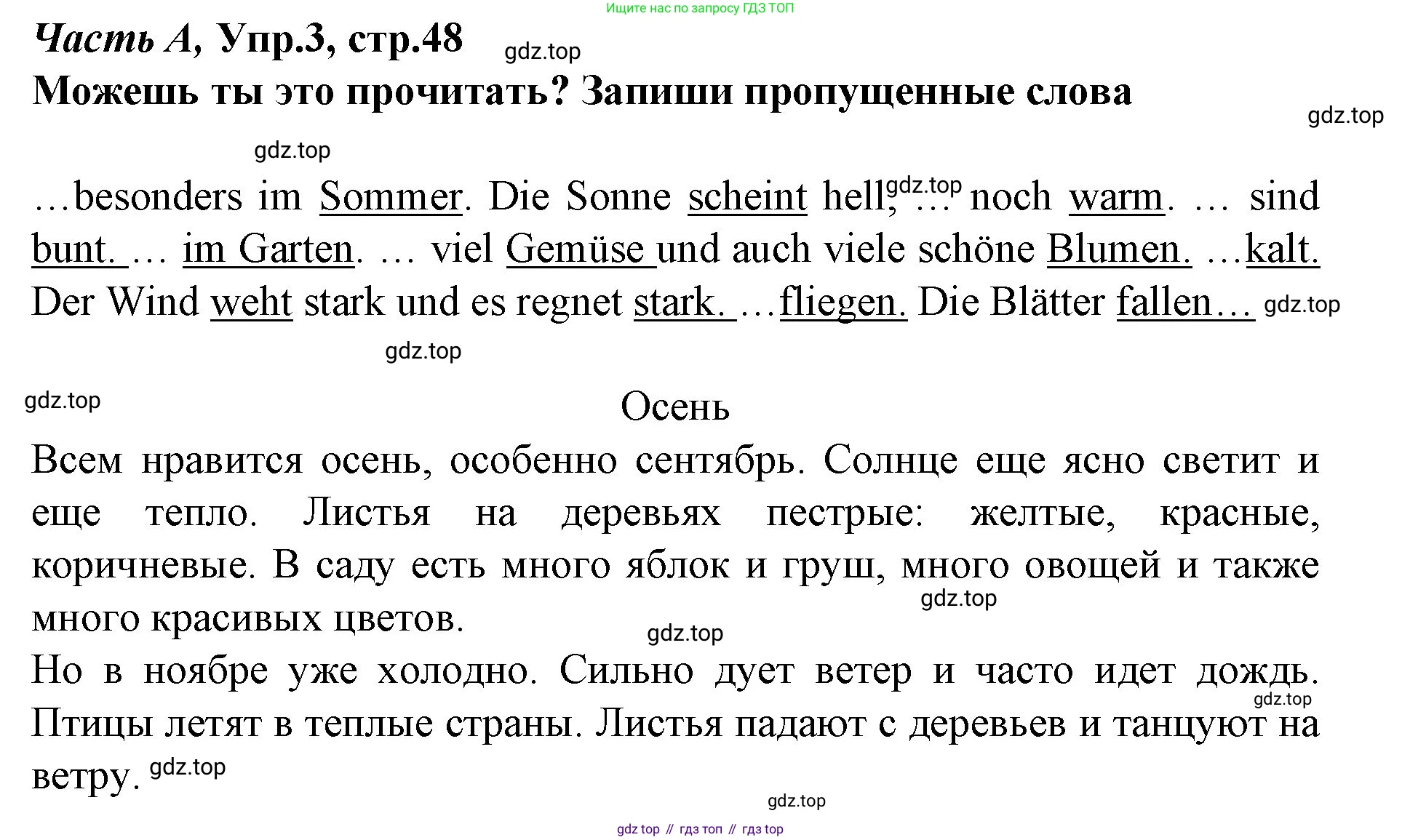 Ищите нас по запросу ГДЗ ТОП

Часть А, Упр.3, стр.48 gdz.top

Можешь ты это прочитать? Запиши пропущенные слова

gdz.top

gdz.top

…besonders im Sommer. Die Sonne scheint hell, gdz.top … noch warm. … sind bunt. … im Garten. … viel Gemüse und auch viele schöne Blumen. …kalt. Der Wind weht stark und es regnet stark. …fliegen. Die Blätter fallen… gdz.top

gdz.top

gdz.top

Осень

Всем нравится осень, особенно сентябрь. Солнце еще ясно светит и еще тепло. Листья на деревьях пестрые: желтые, красные, коричневые. В саду есть много яблок и груш, много овощей и также много красивых цветов.

gdz.top

gdz.top

Но в ноябре уже холодно. Сильно дует ветер и часто идет дождь. Птицы летят в теплые страны. Листья падают с деревьев и танцуют на ветру. gdz.top

gdz.top

gdz.top

gdz top // гдз топ // гдз top